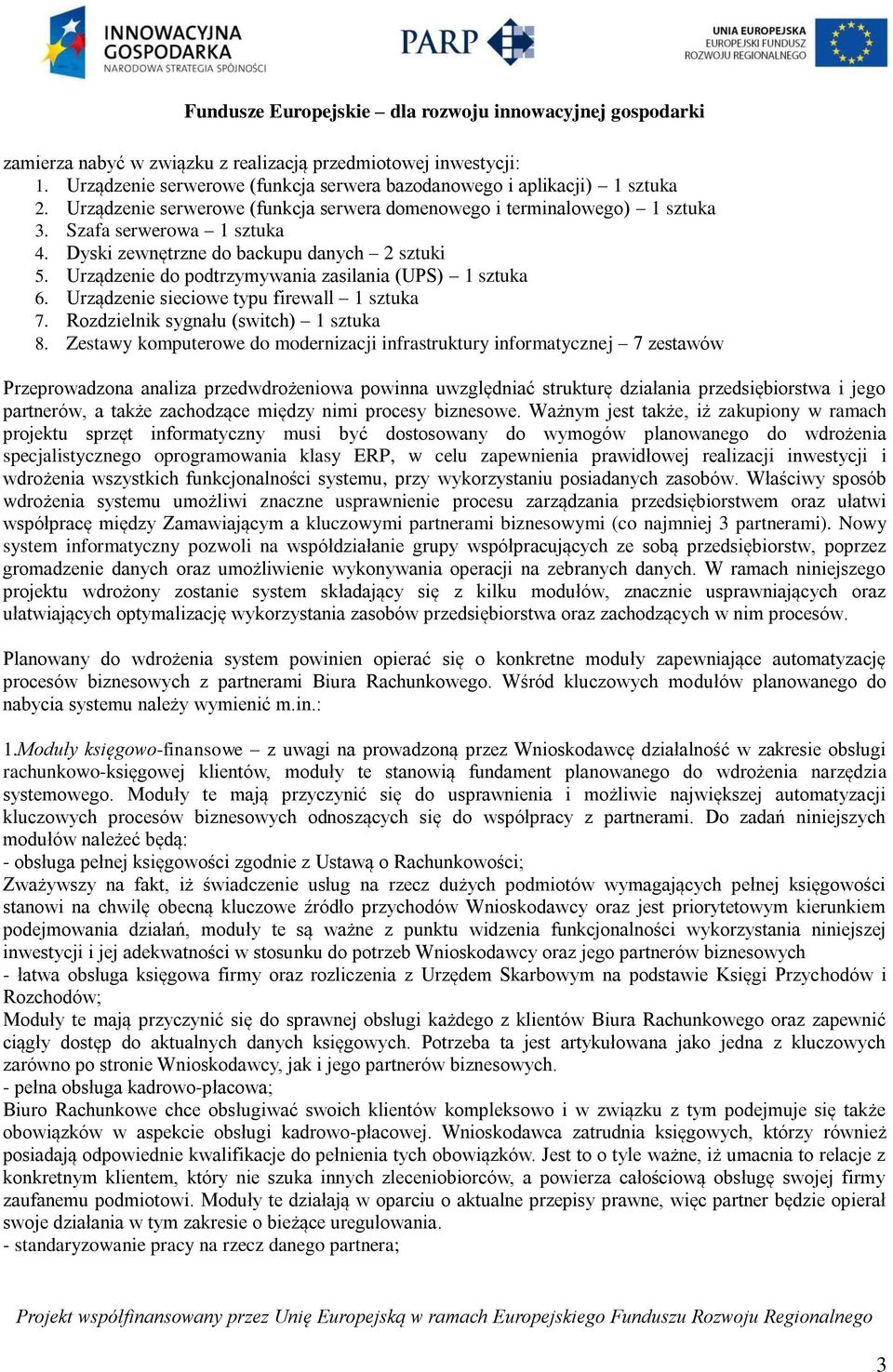 INNOWACYJNA GOSPODARKA
NARODOWA STRATEGIA SPÓJNOŚCI

PARP

UNIA EUROPEJSKA
EUROPEJSKI FUNDUSZ ROZWOJU REGIONALNEGO

Fundusze Europejskie – dla rozwoju innowacyjnej gospodarki

zamierza nabyć w związku z realizacją przedmiotowej inwestycji:
1. Urządzenie serwerowe (funkcja serwera bazodanowego i aplikacji) – 1 sztuka
2. Urządzenie serwerowe (funkcja serwera domenowego i terminalowego) – 1 sztuka
3. Szafa serwerowa – 1 sztuka
4. Dyski zewnętrzne do backupu danych – 2 sztuki
5. Urządzenie do podtrzymywania zasilania (UPS) – 1 sztuka
6. Urządzenie sieciowe typu firewall – 1 sztuka
7. Rozdzielnik sygnału (switch) – 1 sztuka
8. Zestawy komputerowe do modernizacji infrastruktury informatycznej – 7 zestawów

Przeprowadzona analiza przedwdrożeniowa powinna uwzględniać strukturę działania przedsiębiorstwa i jego partnerów, a także zachodzące między nimi procesy biznesowe. Ważnym jest także, iż zakupiony w ramach projektu sprzęt informatyczny musi być dostosowany do wymogów planowanego do wdrożenia specjalistycznego oprogramowania klasy ERP, w celu zapewnienia prawidłowej realizacji inwestycji i wdrożenia wszystkich funkcjonalności systemu, przy wykorzystaniu posiadanych zasobów. Właściwy sposób wdrożenia systemu umożliwi znaczne usprawnienie procesu zarządzania przedsiębiorstwem oraz ułatwi współpracę między Zamawiającym a kluczowymi partnerami biznesowymi (co najmniej 3 partnerami). Nowy system informatyczny pozwoli na współdziałanie grupy współpracujących ze sobą przedsiębiorstw, poprzez gromadzenie danych oraz umożliwienie wykonywania operacji na zebranych danych. W ramach niniejszego projektu wdrożony zostanie system składający się z kilku modułów, znacznie usprawniających oraz ułatwiających optymalizację wykorzystania zasobów przedsiębiorstwa oraz zachodzących w nim procesów.

Planowany do wdrożenia system powinien opierać się o konkretne moduły zapewniające automatyzację procesów biznesowych z partnerami Biura Rachunkowego. Wśród kluczowych modułów planowanego do nabycia systemu należy wymienić m.in.:

1.Moduły księgowo-finansowe – z uwagi na prowadzoną przez Wnioskodawcę działalność w zakresie obsługi rachunkowo-księgowej klientów, moduły te stanowią fundament planowanego do wdrożenia narzędzia systemowego. Moduły te mają przyczynić się do usprawnienia i możliwie największej automatyzacji kluczowych procesów biznesowych odnoszących się do współpracy z partnerami. Do zadań niniejszych modułów należeć będą:
- obsługa pełnej księgowości zgodnie z Ustawą o Rachunkowości;
Zważywszy na fakt, iż świadczenie usług na rzecz dużych podmiotów wymagających pełnej księgowości stanowi na chwilę obecną kluczowe źródło przychodów Wnioskodawcy oraz jest priorytetowym kierunkiem podejmowania działań, moduły te są ważne z punktu widzenia funkcjonalności wykorzystania niniejszej inwestycji i jej adekwatności w stosunku do potrzeb Wnioskodawcy oraz jego partnerów biznesowych
- łatwa obsługa księgowa firmy oraz rozliczenia z Urzędem Skarbowym na podstawie Księgi Przychodów i Rozchodów;
Moduły te mają przyczynić się do sprawnej obsługi każdego z klientów Biura Rachunkowego oraz zapewnić ciągły dostęp do aktualnych danych księgowych. Potrzeba ta jest artykułowana jako jedna z kluczowych zarówno po stronie Wnioskodawcy, jak i jego partnerów biznesowych.
- pełna obsługa kadrowo-płacowa;
Biuro Rachunkowe chce obsługiwać swoich klientów kompleksowo i w związku z tym podejmuje się także obowiązków w aspekcie obsługi kadrowo-płacowej. Wnioskodawca zatrudnia księgowych, którzy również posiadają odpowiednie kwalifikacje do pełnienia tych obowiązków. Jest to o tyle ważne, iż umacnia to relacje z konkretnym klientem, który nie szuka innych zleceniobiorców, a powierza całościową obsługę swojej firmy zaufanemu podmiotowi. Moduły te działają w oparciu o aktualne przepisy prawne, więc partner będzie opierał swoje działania w tym zakresie o bieżące uregulowania.
- standaryzowanie pracy na rzecz danego partnera;

Projekt współfinansowany przez Unię Europejską w ramach Europejskiego Funduszu Rozwoju Regionalnego

3